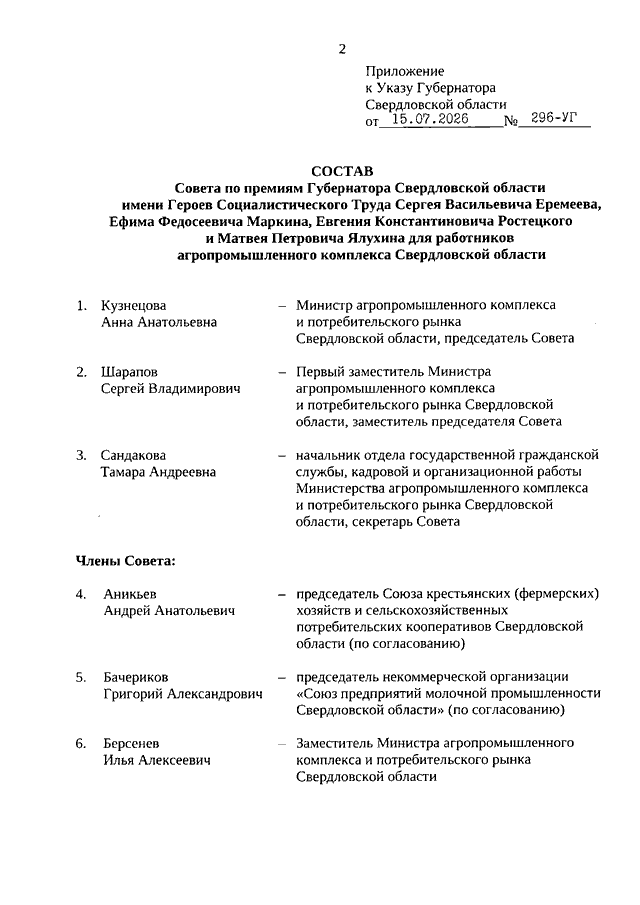 2

Приложение
к Указу Губернатора
Свердловской области
от 15.07.2026 № 296-УГ

СОСТАВ
Совета по премиям Губернатора Свердловской области имени Героев Социалистического Труда Сергея Васильевича Еремеева, Ефима Федосеевича Маркина, Евгения Константиновича Ростецкого и Матвея Петровича Ялухина для работников агропромышленного комплекса Свердловской области

1. Кузнецова Анна Анатольевна – Министр агропромышленного комплекса и потребительского рынка Свердловской области, председатель Совета

2. Шарапов Сергей Владимирович – Первый заместитель Министра агропромышленного комплекса и потребительского рынка Свердловской области, заместитель председателя Совета

3. Сандакова Тамара Андреевна – начальник отдела государственной гражданской службы, кадровой и организационной работы Министерства агропромышленного комплекса и потребительского рынка Свердловской области, секретарь Совета

Члены Совета:

4. Аникьев Андрей Анатольевич – председатель Союза крестьянских (фермерских) хозяйств и сельскохозяйственных потребительских кооперативов Свердловской области (по согласованию)

5. Бачериков Григорий Александрович – председатель некоммерческой организации «Союз предприятий молочной промышленности Свердловской области» (по согласованию)

6. Берсенев Илья Алексеевич – Заместитель Министра агропромышленного комплекса и потребительского рынка Свердловской области